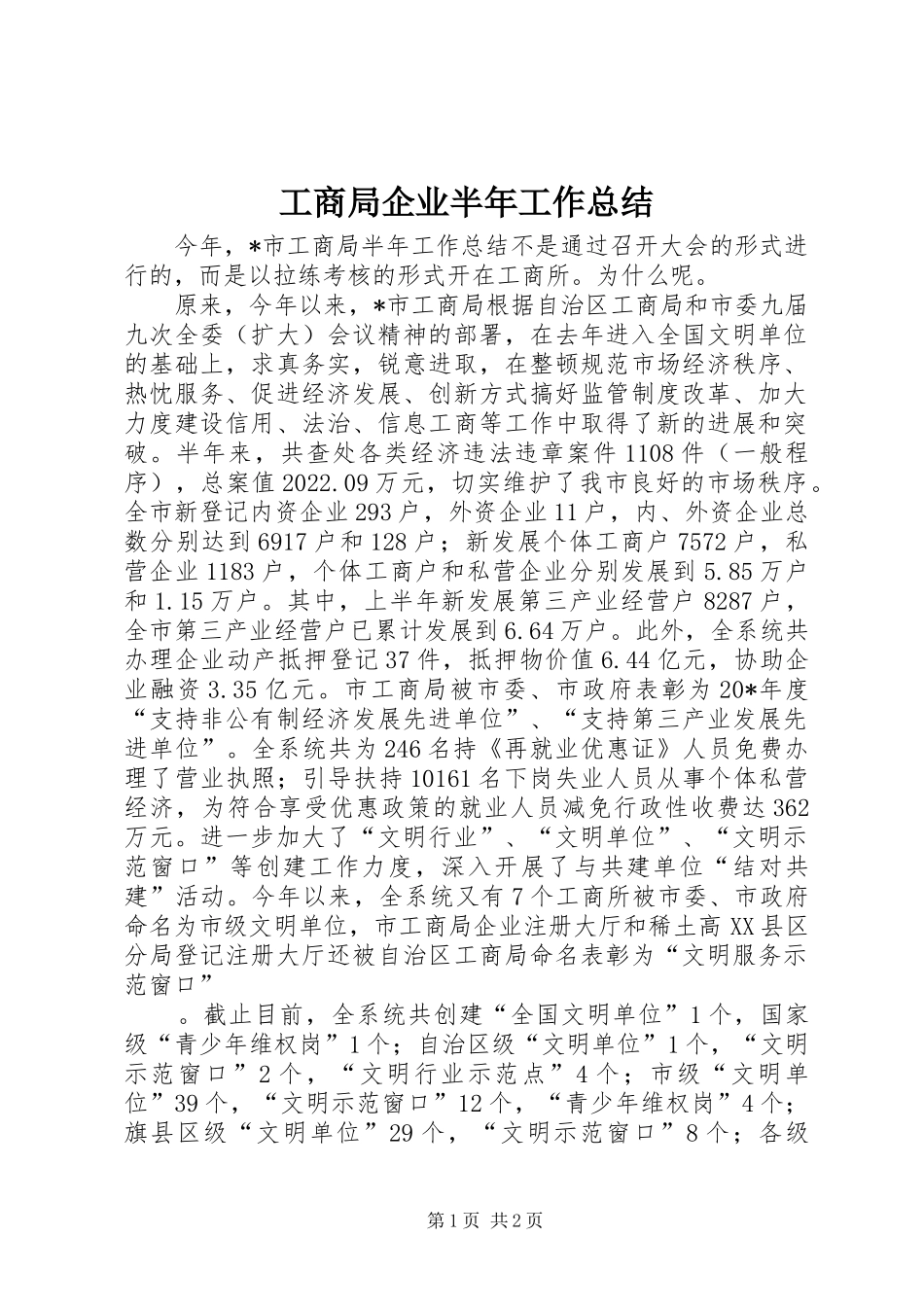 工商局企业半年工作总结

今年，*市工商局半年工作总结不是通过召开大会的形式进行的，而是以拉练考核的形式开在工商所。为什么呢。

原来，今年以来，*市工商局根据自治区工商局和市委九届九次全委（扩大）会议精神的部署，在去年进入全国文明单位的基础上，求真务实，锐意进取，在整顿规范市场经济秩序、热忱服务、促进经济发展、创新方式搞好监管制度改革、加大力度建设信用、法治、信息工商等工作中取得了新的进展和突破。半年来，共查处各类经济违法违章案件1108件（一般程序），总案值2022.09万元，切实维护了我市良好的市场秩序。全市新登记内资企业293户，外资企业11户，内、外资企业总数分别达到6917户和128户；新发展个体工商户7572户，私营企业1183户，个体工商户和私营企业分别发展到5.85万户和1.15万户。其中，上半年新发展第三产业经营户8287户，全市第三产业经营户已累计发展到6.64万户。此外，全系统共办理企业动产抵押登记37件，抵押物价值6.44亿元，协助企业融资3.35亿元。市工商局被市委、市政府表彰为20*年度“支持非公有制经济发展先进单位”、“支持第三产业发展先进单位”。全系统共为246名持《再就业优惠证》人员免费办理了营业执照；引导扶持10161名下岗失业人员从事个体私营经济，为符合享受优惠政策的就业人员减免行政性收费达362万元。进一步加大了“文明行业”、“文明单位”、“文明示范窗口”等创建工作力度，深入开展了与共建单位“结对共建”活动。今年以来，全系统又有7个工商所被市委、市政府命名为市级文明单位，市工商局企业注册大厅和稀土高XX县区分局登记注册大厅还被自治区工商局命名表彰为“文明服务示范窗口”

。截止目前，全系统共创建“全国文明单位”1个，国家级“青少年维权岗”1个；自治区级“文明单位”1个，“文明示范窗口”2个，“文明行业示范点”4个；市级“文明单位”39个，“文明示范窗口”12个，“青少年维权岗”4个；旗县区级“文明单位”29个，“文明示范窗口”8个；各级

第1页 共2页